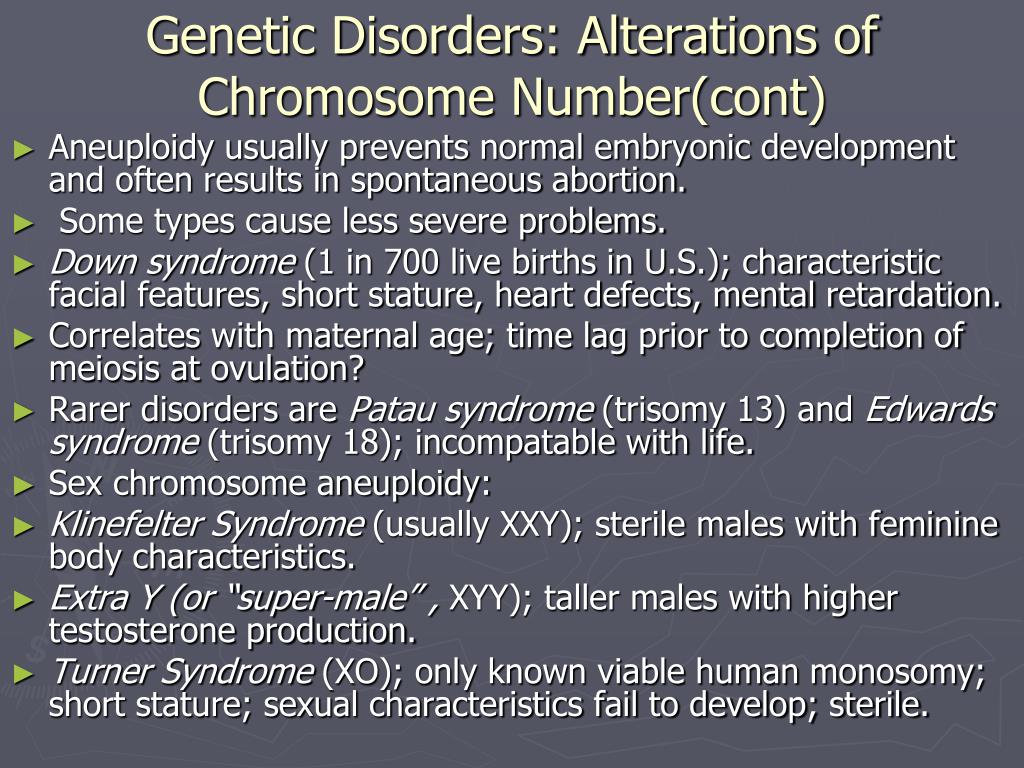 Genetic Disorders: Alterations of Chromosome Number(cont)

► Aneuploidy usually prevents normal embryonic development and often results in spontaneous abortion.

► Some types cause less severe problems.

► Down syndrome (1 in 700 live births in U.S.); characteristic facial features, short stature, heart defects, mental retardation.

► Correlates with maternal age; time lag prior to completion of meiosis at ovulation?

► Rarer disorders are Patau syndrome (trisomy 13) and Edwards syndrome (trisomy 18); incompatable with life.

► Sex chromosome aneuploidy:

► Klinefelter Syndrome (usually XXY); sterile males with feminine body characteristics.

► Extra Y (or "super-male" , XYY); taller males with higher testosterone production.

► Turner Syndrome (XO); only known viable human monosomy; short stature; sexual characteristics fail to develop; sterile.